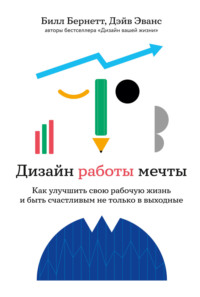 Билл Бернетт, Дэйв Эванс
авторы бестселлера «Дизайн вашей жизни»

Дизайн работы мечты

Как улучшить свою рабочую жизнь и быть счастливым не только в выходные